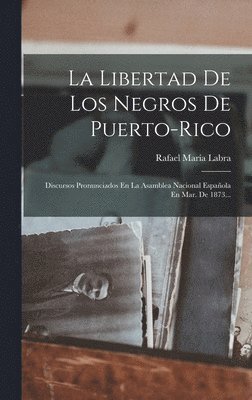 La Libertad De Los Negros De Puerto-Rico

Rafael Maria Labra

Discursos Pronunciados En La Asamblea Nacional Española En Mar. De 1873,...